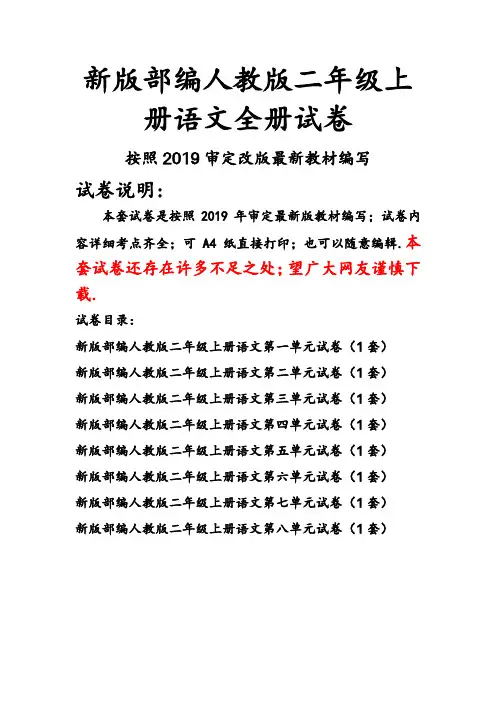 新版部编人教版二年级上册语文全册试卷

按照2019审定改版最新教材编写

试卷说明：

本套试卷是按照 2019 年审定最新版教材编写；试卷内容详细考点齐全；可 A4 纸直接打印；也可以随意编辑.本套试卷还存在许多不足之处；望广大网友谨慎下载.

试卷目录：

新版部编人教版二年级上册语文第一单元试卷（1套）

新版部编人教版二年级上册语文第二单元试卷（1套）

新版部编人教版二年级上册语文第三单元试卷（1套）

新版部编人教版二年级上册语文第四单元试卷（1套）

新版部编人教版二年级上册语文第五单元试卷（1套）

新版部编人教版二年级上册语文第六单元试卷（1套）

新版部编人教版二年级上册语文第七单元试卷（1套）

新版部编人教版二年级上册语文第八单元试卷（1套）